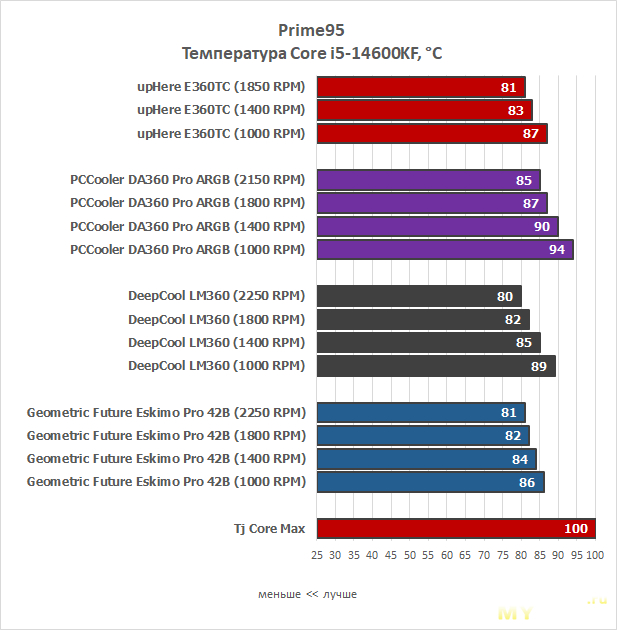 Prime95
Температура Core i5-14600KF, °C

upHere E360TC (1850 RPM) 81
upHere E360TC (1400 RPM) 83
upHere E360TC (1000 RPM) 87

PCCooler DA360 Pro ARGB (2150 RPM) 85
PCCooler DA360 Pro ARGB (1800 RPM) 87
PCCooler DA360 Pro ARGB (1400 RPM) 90
PCCooler DA360 Pro ARGB (1000 RPM) 94

DeepCool LM360 (2250 RPM) 80
DeepCool LM360 (1800 RPM) 82
DeepCool LM360 (1400 RPM) 85
DeepCool LM360 (1000 RPM) 89

Geometric Future Eskimo Pro 42B (2250 RPM) 81
Geometric Future Eskimo Pro 42B (1800 RPM) 82
Geometric Future Eskimo Pro 42B (1400 RPM) 84
Geometric Future Eskimo Pro 42B (1000 RPM) 86

Tj Core Max 100

25 30 35 40 45 50 55 60 65 70 75 80 85 90 95 100

меньше << лучше

MY .ru